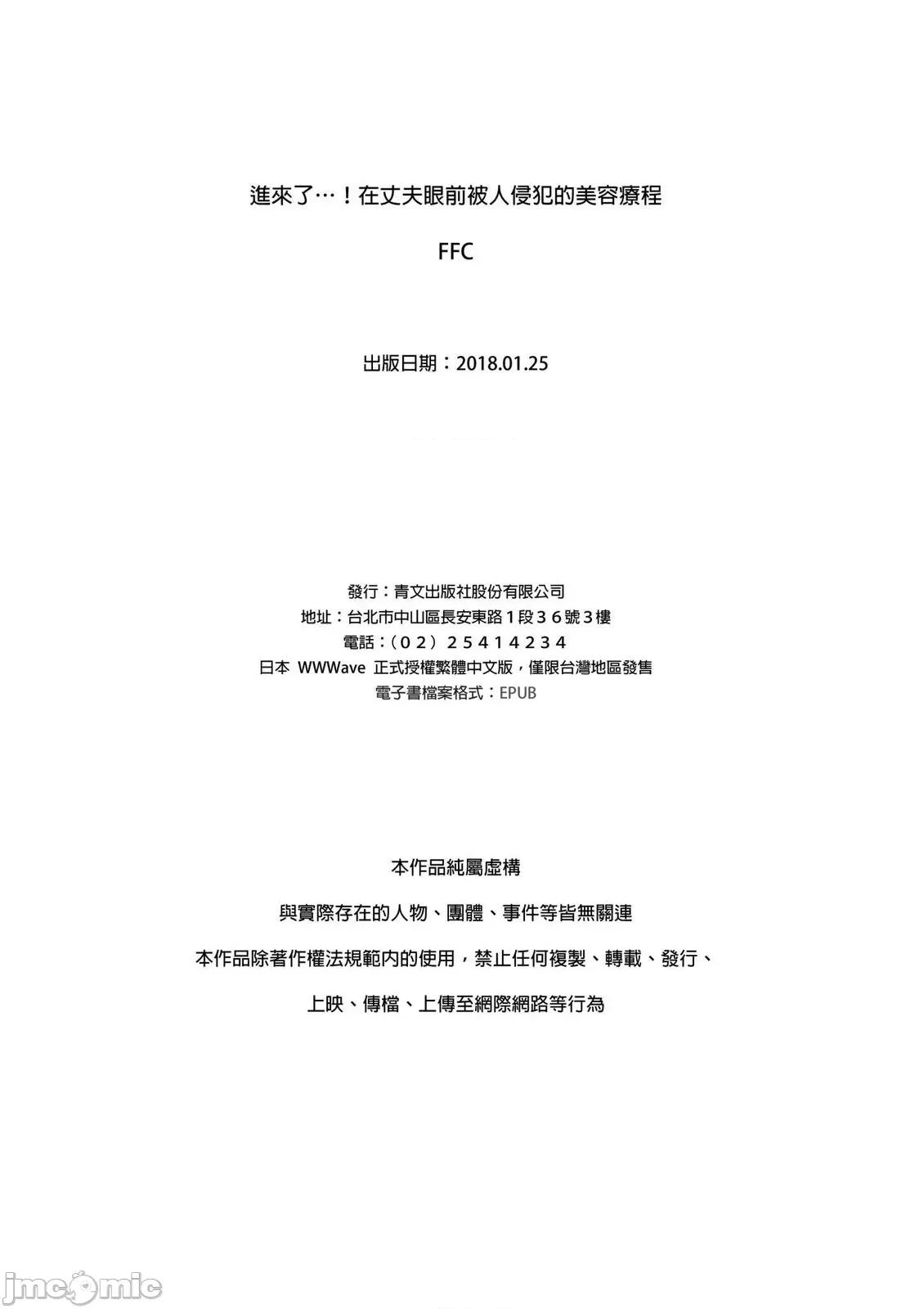 進來了…！在丈夫眼前被人侵犯的美容療程

FFC

出版日期：2018.01.25

發行：青文出版社股份有限公司
地址：台北市中山區長安東路１段３６號３樓
電話：（０２）２５４１４２３４
日本 WWWave 正式授權繁體中文版，僅限台灣地區發售
電子書檔案格式：EPUB

本作品純屬虛構

與實際存在的人物、團體、事件等皆無關連

本作品除著作權法規範內的使用，禁止任何複製、轉載、發行、

上映、傳檔、上傳至網際網路等行為

jmcomic